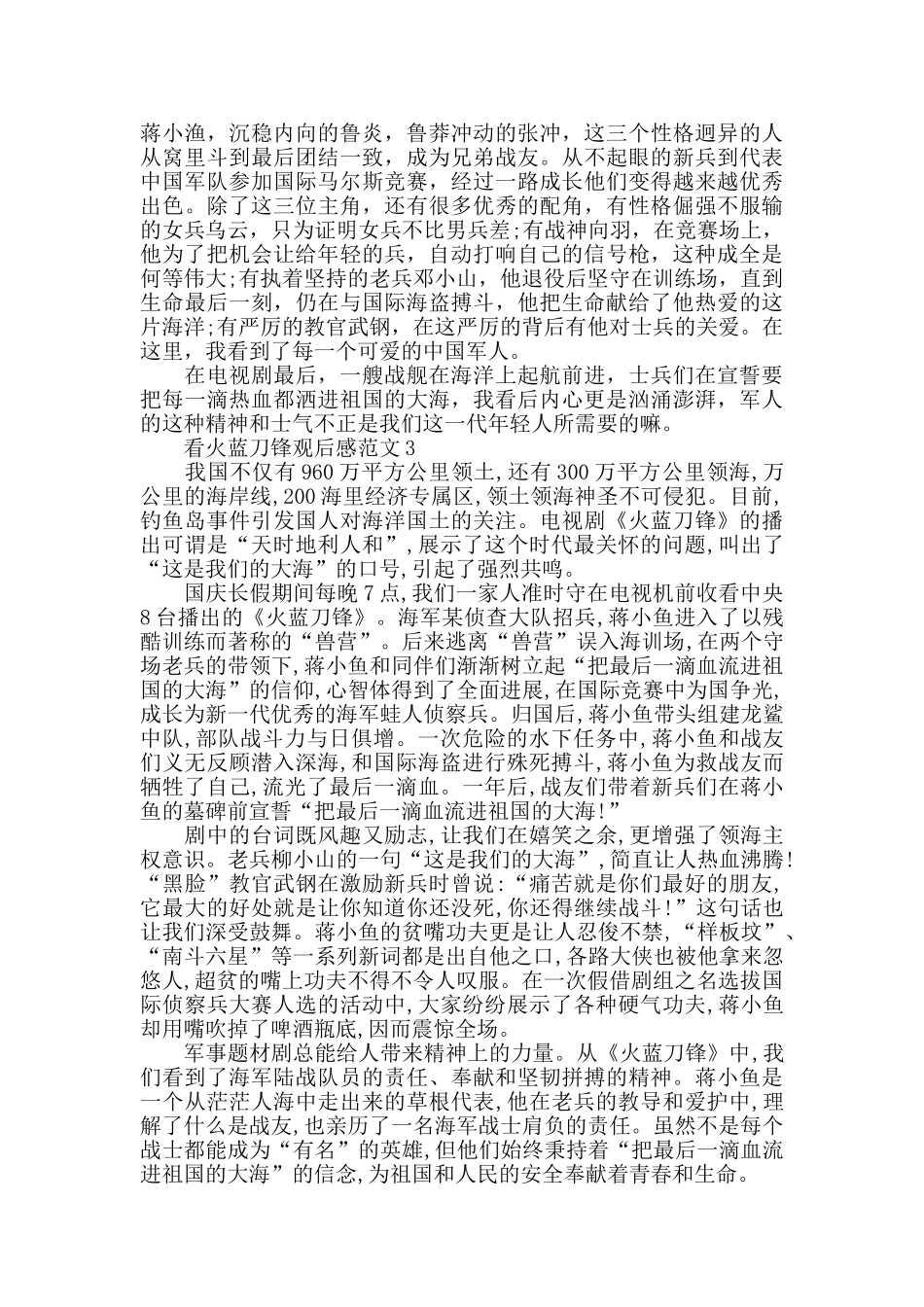 蒋小渔，沉稳内向的鲁炎，鲁莽冲动的张冲，这三个性格迥异的人从窝里斗到最后团结一致，成为兄弟战友。从不起眼的新兵到代表中国军队参加国际马尔斯竞赛，经过一路成长他们变得越来越优秀出色。除了这三位主角，还有很多优秀的配角，有性格倔强不服输的女兵乌云，只为证明女兵不比男兵差;有战神向羽，在竞赛场上，他为了把机会让给年轻的兵，自动打响自己的信号枪，这种成全是何等伟大;有执着坚持的老兵邓小山，他退役后坚守在训练场，直到生命最后一刻，仍在与国际海盗搏斗，他把生命献给了他热爱的这片海洋;有严厉的教官武钢，在这严厉的背后有他对士兵的关爱。在这里，我看到了每一个可爱的中国军人。

在电视剧最后，一艘战舰在海洋上起航前进，士兵们在宣誓要把每一滴热血都洒进祖国的大海，我看后内心更是汹涌澎湃，军人的这种精神和士气不正是我们这一代年轻人所需要的嘛。

看火蓝刀锋观后感范文3

我国不仅有960万平方公里领土,还有300万平方公里领海,万公里的海岸线,200海里经济专属区,领土领海神圣不可侵犯。目前,钓鱼岛事件引发国人对海洋国土的关注。电视剧《火蓝刀锋》的播出可谓是“天时地利人和”,展示了这个时代最关怀的问题,叫出了“这是我们的大海”的口号,引起了强烈共鸣。

国庆长假期间每晚7点,我们一家人准时守在电视机前收看中央8台播出的《火蓝刀锋》。海军某侦查大队招兵,蒋小鱼进入了以残酷训练而著称的“兽营”。后来逃离“兽营”误入海训场,在两个守场老兵的带领下,蒋小鱼和同伴们渐渐树立起“把最后一滴血流进祖国的大海”的信仰,心智体得到了全面进展,在国际竞赛中为国争光,成长为新一代优秀的海军蛙人侦察兵。归国后,蒋小鱼带头组建龙鲨中队,部队战斗力与日俱增。一次危险的水下任务中,蒋小鱼和战友们义无反顾潜入深海,和国际海盗进行殊死搏斗,蒋小鱼为救战友而牺牲了自己,流光了最后一滴血。一年后,战友们带着新兵们在蒋小鱼的墓碑前宣誓“把最后一滴血流进祖国的大海!”

剧中的台词既风趣又励志,让我们在嬉笑之余,更增强了领海主权意识。老兵柳小山的一句“这是我们的大海”,简直让人热血沸腾!“黑脸”教官武钢在激励新兵时曾说:“痛苦就是你们最好的朋友,它最大的好处就是让你知道你还没死,你还得继续战斗!”这句话也让我们深受鼓舞。蒋小鱼的贫嘴功夫更是让人忍俊不禁,“样板坟”、“南斗六星”等一系列新词都是出自他之口,各路大侠也被他拿来忽悠人,超贫的嘴上功夫不得不令人叹服。在一次假借剧组之名选拔国际侦察兵大赛人选的活动中,大家纷纷展示了各种硬气功夫,蒋小鱼却用嘴吹掉了啤酒瓶底,因而震惊全场。

军事题材剧总能给人带来精神上的力量。从《火蓝刀锋》中,我们看到了海军陆战队员的责任、奉献和坚韧拼搏的精神。蒋小鱼是一个从茫茫人海中走出来的草根代表,他在老兵的教导和爱护中,理解了什么是战友,也亲历了一名海军战士肩负的责任。虽然不是每个战士都能成为“有名”的英雄,但他们始终秉持着“把最后一滴血流进祖国的大海”的信念,为祖国和人民的安全奉献着青春和生命。